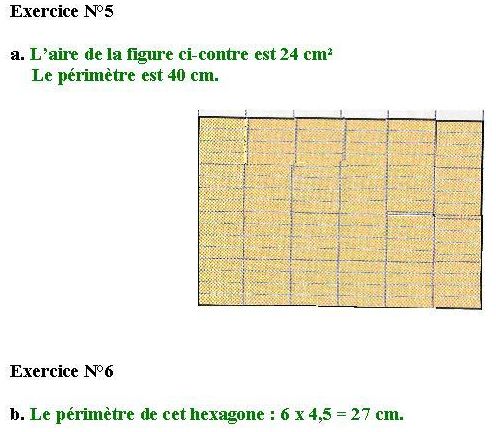 Exercice N°5

a. L'aire de la figure ci-contre est 24 cm²
Le périmètre est 40 cm.

Exercice N°6

b. Le périmètre de cet hexagone : 6 x 4,5 = 27 cm.